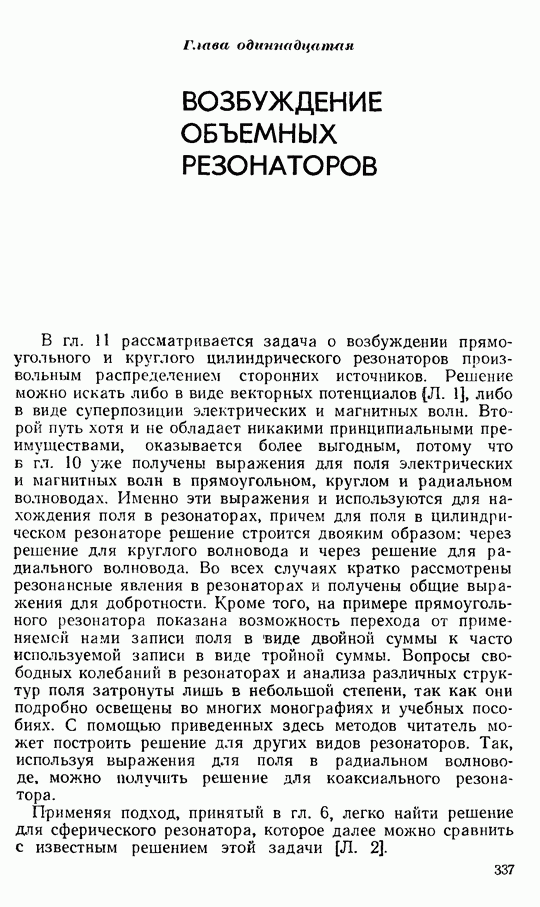 Глава одиннадцатая

ВОЗБУЖДЕНИЕ ОБЪЕМНЫХ РЕЗОНАТОРОВ

В гл. 11 рассматривается задача о возбуждении прямоугольного и круглого цилиндрического резонаторов произвольным распределением сторонних источников. Решение можно искать либо в виде векторных потенциалов [Л. 1], либо в виде суперпозиции электрических и магнитных волн. Второй путь хотя и не обладает никакими принципиальными преимуществами, оказывается более выгодным, потому что в гл. 10 уже получены выражения для поля электрических и магнитных волн в прямоугольном, круглом и радиальном волноводах. Именно эти выражения и используются для нахождения поля в резонаторах, причем для поля в цилиндрическом резонаторе решение строится двояким образом: через решение для круглого волновода и через решение для радиального волновода. Во всех случаях кратко рассмотрены резонансные явления в резонаторах и получены общие выражения для добротности. Кроме того, на примере прямоугольного резонатора показана возможность перехода от применяемой нами записи поля в виде двойной суммы к часто используемой записи в виде тройной суммы. Вопросы свободных колебаний в резонаторах и анализа различных структур поля затронуты лишь в небольшой степени, так как они подробно освещены во многих монографиях и учебных пособиях. С помощью приведенных здесь методов читатель может построить решение для других видов резонаторов. Так, используя выражения для поля в радиальном волноводе, можно получить решение для коаксиального резонатора.

Применяя подход, принятый в гл. 6, легко найти решение для сферического резонатора, которое далее можно сравнить с известным решением этой задачи [Л. 2].

337